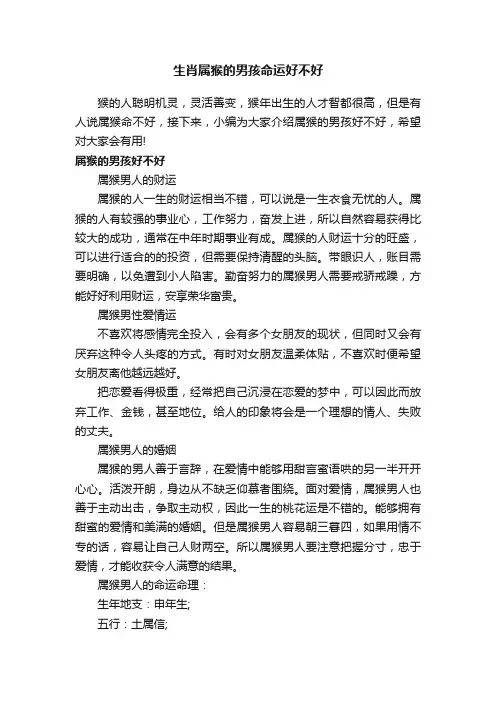 生肖属猴的男孩命运好不好

猴的人聪明机灵，灵活善变，猴年出生的人才智都很高，但是有人说属猴命不好，接下来，小编为大家介绍属猴的男孩好不好，希望对大家会有用!

属猴的男孩好不好

属猴男人的财运

属猴的人一生的财运相当不错，可以说是一生衣食无忧的人。属猴的人有较强的事业心，工作努力，奋发上进，所以自然容易获得比较大的成功，通常在中年时期事业有成。属猴的人财运十分的旺盛，可以进行适合的的投资，但需要保持清醒的头脑。带眼识人，账目需要明确，以免遭到小人陷害。勤奋努力的属猴男人需要戒骄戒躁，方能好好利用财运，安享荣华富贵。

属猴男性爱情运

不喜欢将感情完全投入，会有多个女朋友的现状，但同时又会有厌弃这种令人头疼的方式。有时对女朋友温柔体贴，不喜欢时便希望女朋友离他越远越好。

把恋爱看得极重，经常把自己沉浸在恋爱的梦中，可以因此而放弃工作、金钱，甚至地位。给人的印象将会是一个理想的情人、失败的丈夫。

属猴男人的婚姻

属猴的男人善于言辞，在爱情中能够用甜言蜜语哄的另一半开开心心。活泼开朗，身边从不缺乏仰慕者围绕。面对爱情，属猴男人也善于主动出击，争取主动权，因此一生的桃花运是不错的。能够拥有甜蜜的爱情和美满的婚姻。但是属猴男人容易朝三暮四，如果用情不专的话，容易让自己人财两空。所以属猴男人要注意把握分寸，忠于爱情，才能收获令人满意的结果。

属猴男人的命运命理：

生年地支：申年生;

五行：土属信;